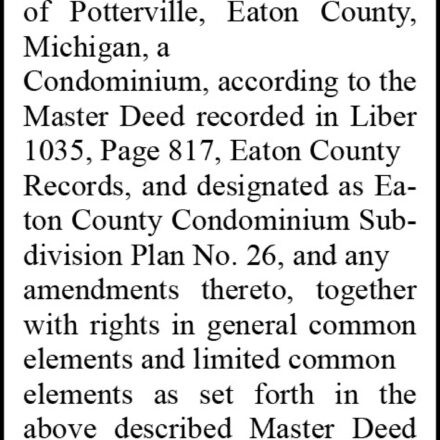 of Potterville, Eaton County, Michigan, a Condominium, according to the Master Deed recorded in Liber 1035, Page 817, Eaton County Records, and designated as Eaton County Condominium Subdivision Plan No. 26, and any amendments thereto, together with rights in general common elements and limited common elements as set forth in the above described Master Deed